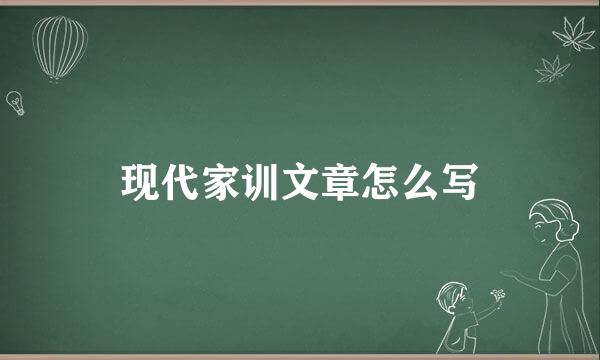 现代家训文章怎么写